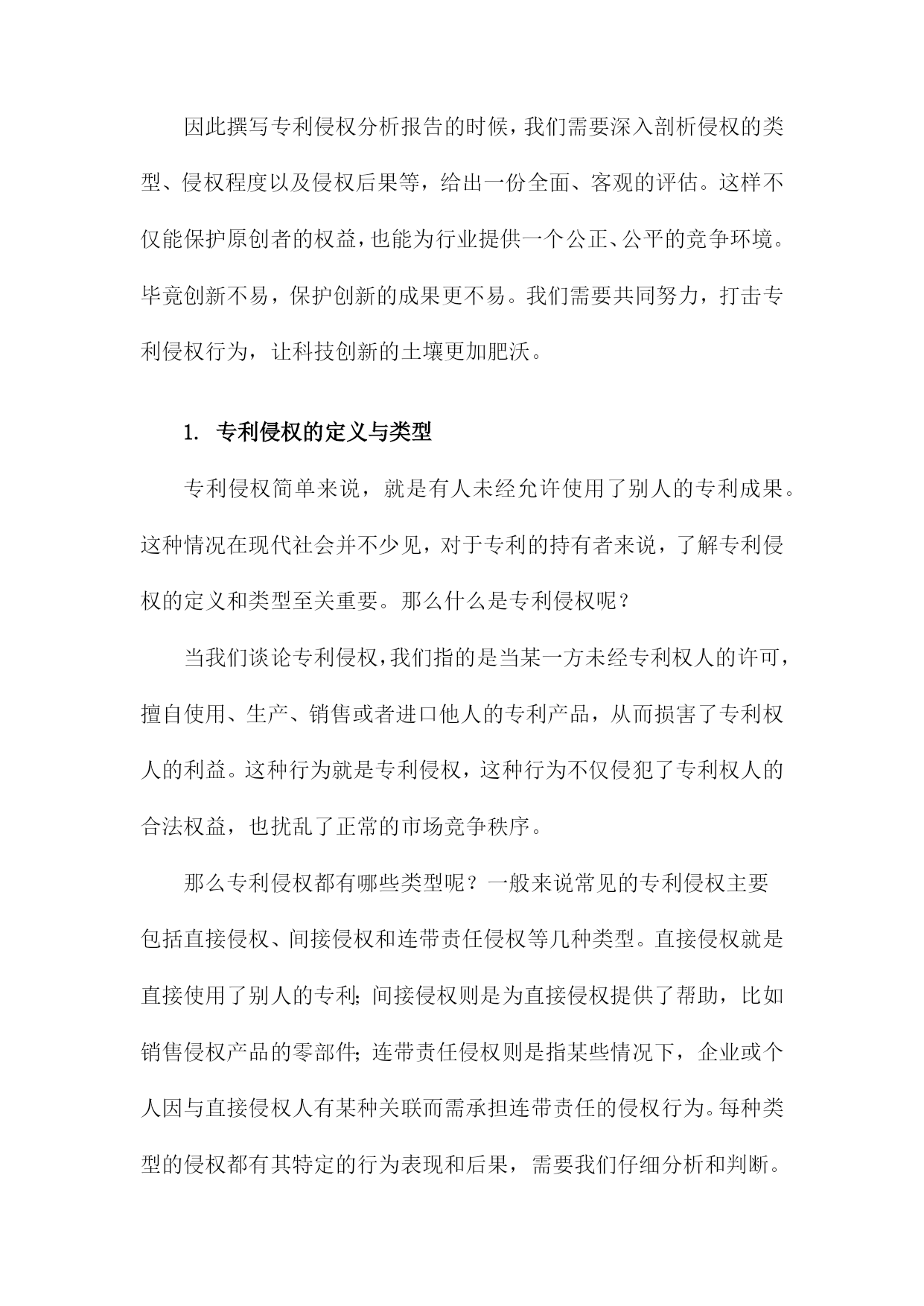 因此撰写专利侵权分析报告的时候，我们需要深入剖析侵权的类型、侵权程度以及侵权后果等，给出一份全面、客观的评估。这样不仅能保护原创者的权益，也能为行业提供一个公正、公平的竞争环境。毕竟创新不易，保护创新的成果更不易。我们需要共同努力，打击专利侵权行为，让科技创新的土壤更加肥沃。

1. 专利侵权的定义与类型

专利侵权简单来说，就是有人未经允许使用了别人的专利成果。这种情况在现代社会并不少见，对于专利的持有者来说，了解专利侵权的定义和类型至关重要。那么什么是专利侵权呢？

当我们谈论专利侵权，我们指的是当某一方未经专利权人的许可，擅自使用、生产、销售或者进口他人的专利产品，从而损害了专利权人的利益。这种行为就是专利侵权，这种行为不仅侵犯了专利权人的合法权益，也扰乱了正常的市场竞争秩序。

那么专利侵权都有哪些类型呢？一般来说常见的专利侵权主要包括直接侵权、间接侵权和连带责任侵权等几种类型。直接侵权就是直接使用了别人的专利；间接侵权则是为直接侵权提供了帮助，比如销售侵权产品的零部件；连带责任侵权则是指某些情况下，企业或个人因与直接侵权人有某种关联而需承担连带责任的侵权行为。每种类型的侵权都有其特定的行为表现和后果，需要我们仔细分析和判断。